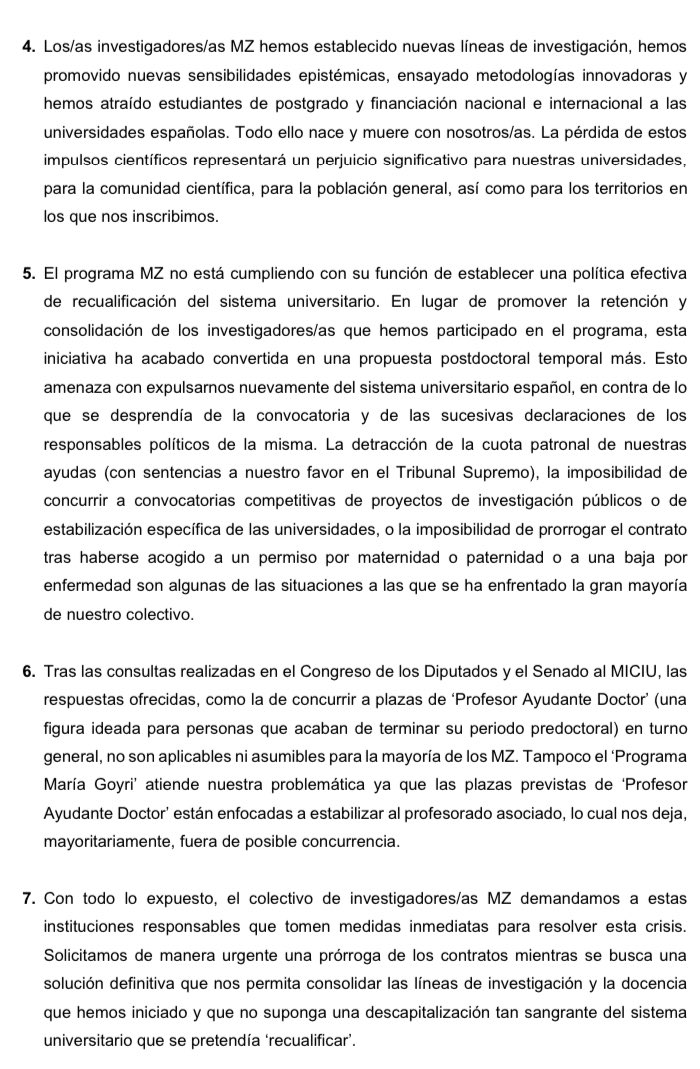 4. Los/as investigadores/as MZ hemos establecido nuevas líneas de investigación, hemos promovido nuevas sensibilidades epistémicas, ensayado metodologías innovadoras y hemos atraído estudiantes de postgrado y financiación nacional e internacional a las universidades españolas. Todo ello nace y muere con nosotros/as. La pérdida de estos impulsos científicos representará un perjuicio significativo para nuestras universidades, para la comunidad científica, para la población general, así como para los territorios en los que nos inscribimos.

5. El programa MZ no está cumpliendo con su función de establecer una política efectiva de recualificación del sistema universitario. En lugar de promover la retención y consolidación de los investigadores/as que hemos participado en el programa, esta iniciativa ha acabado convertida en una propuesta postdoctoral temporal más. Esto amenaza con expulsarnos nuevamente del sistema universitario español, en contra de lo que se desprendía de la convocatoria y de las sucesivas declaraciones de los responsables políticos de la misma. La detracción de la cuota patronal de nuestras ayudas (con sentencias a nuestro favor en el Tribunal Supremo), la imposibilidad de concurrir a convocatorias competitivas de proyectos de investigación públicos o de estabilización específica de las universidades, o la imposibilidad de prorrogar el contrato tras haberse acogido a un permiso por maternidad o paternidad o a una baja por enfermedad son algunas de las situaciones a las que se ha enfrentado la gran mayoría de nuestro colectivo.

6. Tras las consultas realizadas en el Congreso de los Diputados y el Senado al MICIU, las respuestas ofrecidas, como la de concurrir a plazas de 'Profesor Ayudante Doctor' (una figura ideada para personas que acaban de terminar su periodo predoctoral) en turno general, no son aplicables ni asumibles para la mayoría de los MZ. Tampoco el 'Programa María Goyri' atiende nuestra problemática ya que las plazas previstas de 'Profesor Ayudante Doctor' están enfocadas a estabilizar al profesorado asociado, lo cual nos deja, mayoritariamente, fuera de posible concurrencia.

7. Con todo lo expuesto, el colectivo de investigadores/as MZ demandamos a estas instituciones responsables que tomen medidas inmediatas para resolver esta crisis. Solicitamos de manera urgente una prórroga de los contratos mientras se busca una solución definitiva que nos permita consolidar las líneas de investigación y la docencia que hemos iniciado y que no suponga una descapitalización tan sangrante del sistema universitario que se pretendía 'recualificar'.